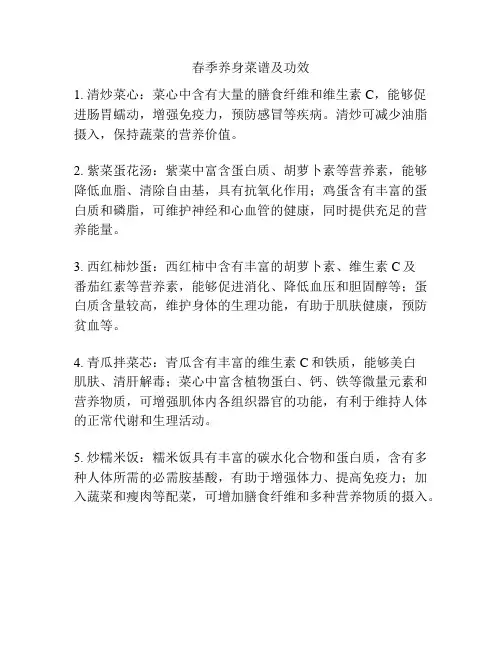 春季养身菜谱及功效

1. 清炒菜心：菜心中含有大量的膳食纤维和维生素 C，能够促进肠胃蠕动，增强免疫力，预防感冒等疾病。清炒可减少油脂摄入，保持蔬菜的营养价值。

2. 紫菜蛋花汤：紫菜中富含蛋白质、胡萝卜素等营养素，能够降低血脂、清除自由基，具有抗氧化作用；鸡蛋含有丰富的蛋白质和磷脂，可维护神经和心血管的健康，同时提供充足的营养能量。

3. 西红柿炒蛋：西红柿中含有丰富的胡萝卜素、维生素 C 及番茄红素等营养素，能够促进消化、降低血压和胆固醇等；蛋白质含量较高，维护身体的生理功能，有助于肌肤健康，预防贫血等。

4. 青瓜拌菜芯：青瓜含有丰富的维生素 C 和铁质，能够美白肌肤、清肝解毒；菜心中富含植物蛋白、钙、铁等微量元素和营养物质，可增强肌体内各组织器官的功能，有利于维持人体的正常代谢和生理活动。

5. 炒糯米饭：糯米饭具有丰富的碳水化合物和蛋白质，含有多种人体所需的必需胺基酸，有助于增强体力、提高免疫力；加入蔬菜和瘦肉等配菜，可增加膳食纤维和多种营养物质的摄入。